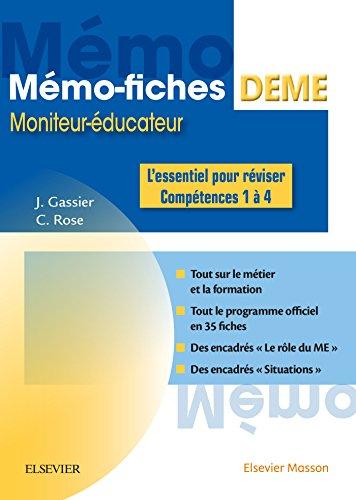 Mémo

Mémo-fiches DEME

Moniteur-éducateur

L'essentiel pour réviser
Compétences 1 à 4

J. Gassier
C. Rose

Tout sur le métier et la formation

Tout le programme officiel en 35 fiches

Des encadrés « Le rôle du ME »

Des encadrés « Situations »

Mémo

ELSEVIER

Elsevier Masson